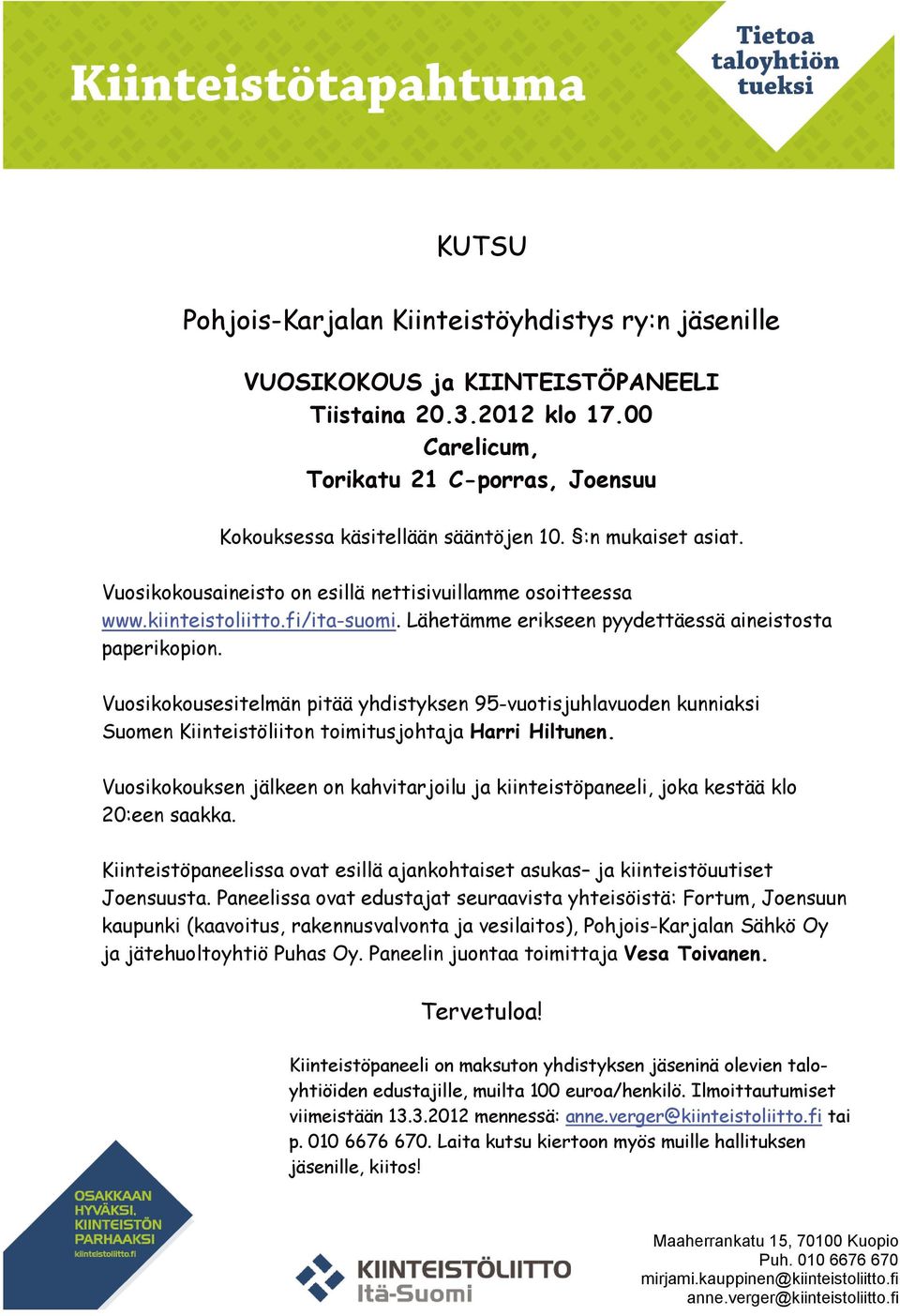 Kiinteistötapahtuma

Tietoa taloyhtiön tueksi

KUTSU

Pohjois-Karjalan Kiinteistöyhdistys ry:n jäsenille

VUOSIKOKOUS ja KIINTEISTÖPANEELI
Tiistaina 20.3.2012 klo 17.00
Carelicum,
Torikatu 21 C-porras, Joensuu

Kokouksessa käsitellään sääntöjen 10. §:n mukaiset asiat.

Vuosikokousaineisto on esillä nettisivuillamme osoitteessa www.kiinteistoliitto.fi/ita-suomi. Lähetämme erikseen pyydettäessä aineistosta paperikopion.

Vuosikokousesitelmän pitää yhdistyksen 95-vuotisjuhlavuoden kunniaksi Suomen Kiinteistöliiton toimitusjohtaja Harri Hiltunen.

Vuosikokouksen jälkeen on kahvitarjoilu ja kiinteistöpaneeli, joka kestää klo 20:een saakka.

Kiinteistöpaneelissa ovat esillä ajankohtaiset asukas– ja kiinteistöuutiset Joensuusta. Paneelissa ovat edustajat seuraavista yhteisöistä: Fortum, Joensuun kaupunki (kaavoitus, rakennusvalvonta ja vesilaitos), Pohjois-Karjalan Sähkö Oy ja jätehuoltoyhtiö Puhas Oy. Paneelin juontaa toimittaja Vesa Toivanen.

Tervetuloa!

Kiinteistöpaneeli on maksuton yhdistyksen jäseninä olevien taloyhtiöiden edustajille, muilta 100 euroa/henkilö. Ilmoittautumiset viimeistään 13.3.2012 mennessä: anne.verger@kiinteistoliitto.fi tai p. 010 6676 670. Laita kutsu kiertoon myös muille hallituksen jäsenille, kiitos!

OSAKKAAN HYVÄKSI. KIINTEISTÖN PARHAAKSI
kiinteistoliitto.fi

KIINTEISTÖLIITTO
Itä-Suomi

Maaherrankatu 15, 70100 Kuopio
Puh. 010 6676 670
mirjami.kauppinen@kiinteistoliitto.fi
anne.verger@kiinteistoliitto.fi